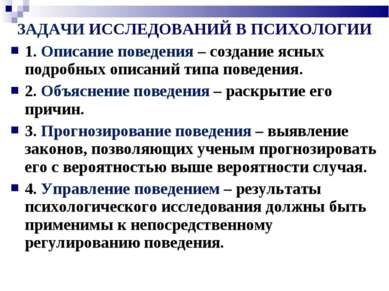 ЗАДАЧИ ИССЛЕДОВАНИЙ В ПСИХОЛОГИИ

1. Описание поведения – создание ясных подробных описаний типа поведения.

2. Объяснение поведения – раскрытие его причин.

3. Прогнозирование поведения – выявление законов, позволяющих ученым прогнозировать его с вероятностью выше вероятности случая.

4. Управление поведением – результаты психологического исследования должны быть применимы к непосредственному регулированию поведения.